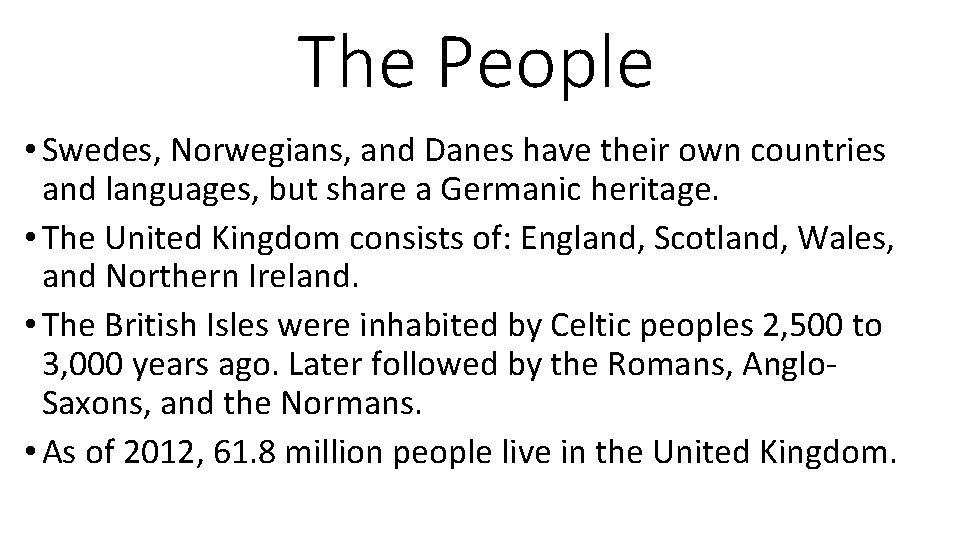 The People

• Swedes, Norwegians, and Danes have their own countries and languages, but share a Germanic heritage.

• The United Kingdom consists of: England, Scotland, Wales, and Northern Ireland.

• The British Isles were inhabited by Celtic peoples 2,500 to 3,000 years ago. Later followed by the Romans, Anglo-Saxons, and the Normans.

• As of 2012, 61.8 million people live in the United Kingdom.